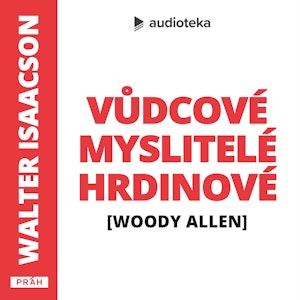 WALTER ISAACSON

PRÁH

audioteka

VŮDCOVÉ
MYSLITELÉ
HRDINOVÉ

[WOODY ALLEN]